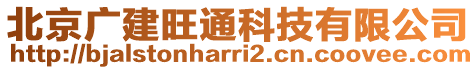 北京广建旺通科技有限公司
http://bjalstonharri2.cn.coovee.com